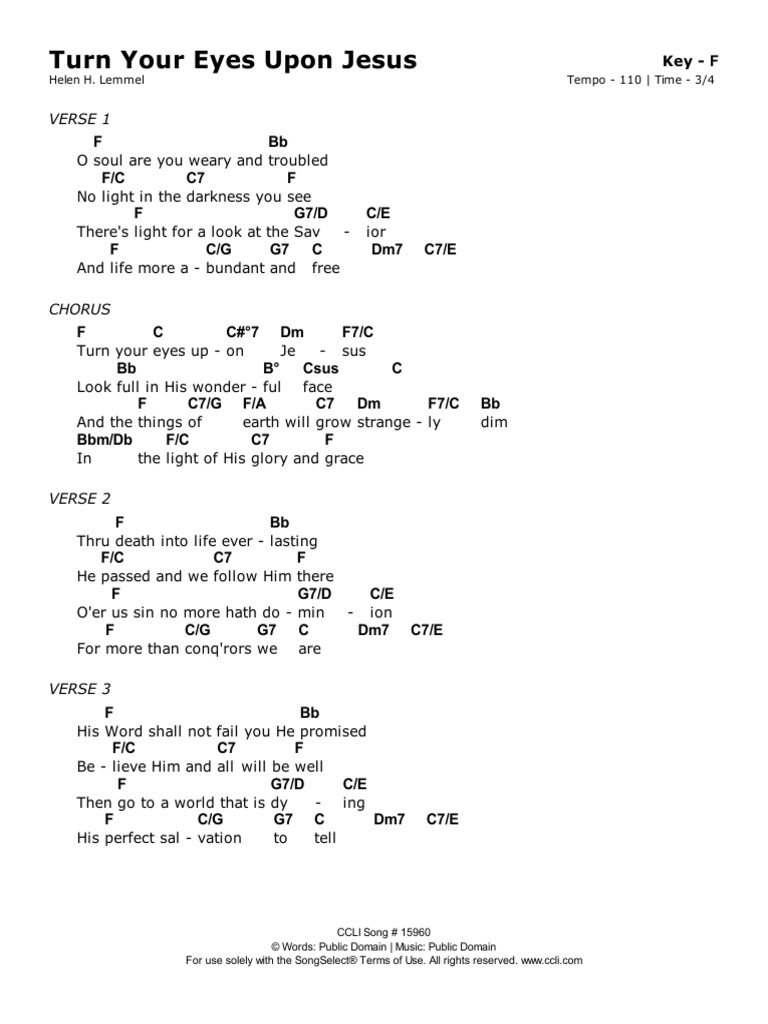 Turn Your Eyes Upon Jesus
Key - F
Helen H. Lemmel
Tempo - 110 | Time - 3/4

VERSE 1
F Bb
O soul are you weary and troubled
F/C C7 F
No light in the darkness you see
F G7/D C/E
There's light for a look at the Sav - ior
F C/G G7 C Dm7 C7/E
And life more a - bundant and free

CHORUS
F C C#°7 Dm F7/C
Turn your eyes up - on Je - sus
Bb B° Csus C
Look full in His wonder - ful face
F C7/G F/A C7 Dm F7/C Bb
And the things of earth will grow strange - ly dim
Bbm/Db F/C C7 F
In the light of His glory and grace

VERSE 2
F Bb
Thru death into life ever - lasting
F/C C7 F
He passed and we follow Him there
F G7/D C/E
O'er us sin no more hath do - min - ion
F C/G G7 C Dm7 C7/E
For more than conq'rors we are

VERSE 3
F Bb
His Word shall not fail you He promised
F/C C7 F
Be - lieve Him and all will be well
F G7/D C/E
Then go to a world that is dy - ing
F C/G G7 C Dm7 C7/E
His perfect sal - vation to tell

CCLI Song # 15960
© Words: Public Domain | Music: Public Domain
For use solely with the SongSelect® Terms of Use. All rights reserved. www.ccli.com